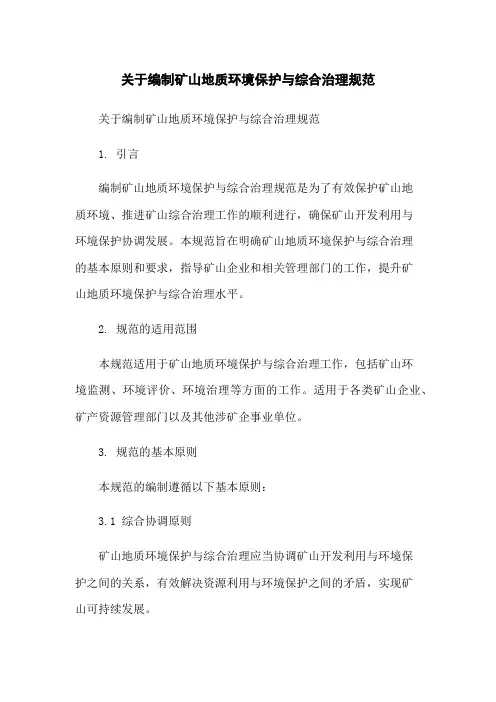 关于编制矿山地质环境保护与综合治理规范

关于编制矿山地质环境保护与综合治理规范

1. 引言

编制矿山地质环境保护与综合治理规范是为了有效保护矿山地质环境、推进矿山综合治理工作的顺利进行，确保矿山开发利用与环境保护协调发展。本规范旨在明确矿山地质环境保护与综合治理的基本原则和要求，指导矿山企业和相关管理部门的工作，提升矿山地质环境保护与综合治理水平。

2. 规范的适用范围

本规范适用于矿山地质环境保护与综合治理工作，包括矿山环境监测、环境评价、环境治理等方面的工作。适用于各类矿山企业、矿产资源管理部门以及其他涉矿企事业单位。

3. 规范的基本原则

本规范的编制遵循以下基本原则：

3.1 综合协调原则

矿山地质环境保护与综合治理应当协调矿山开发利用与环境保护之间的关系，有效解决资源利用与环境保护之间的矛盾，实现矿山可持续发展。